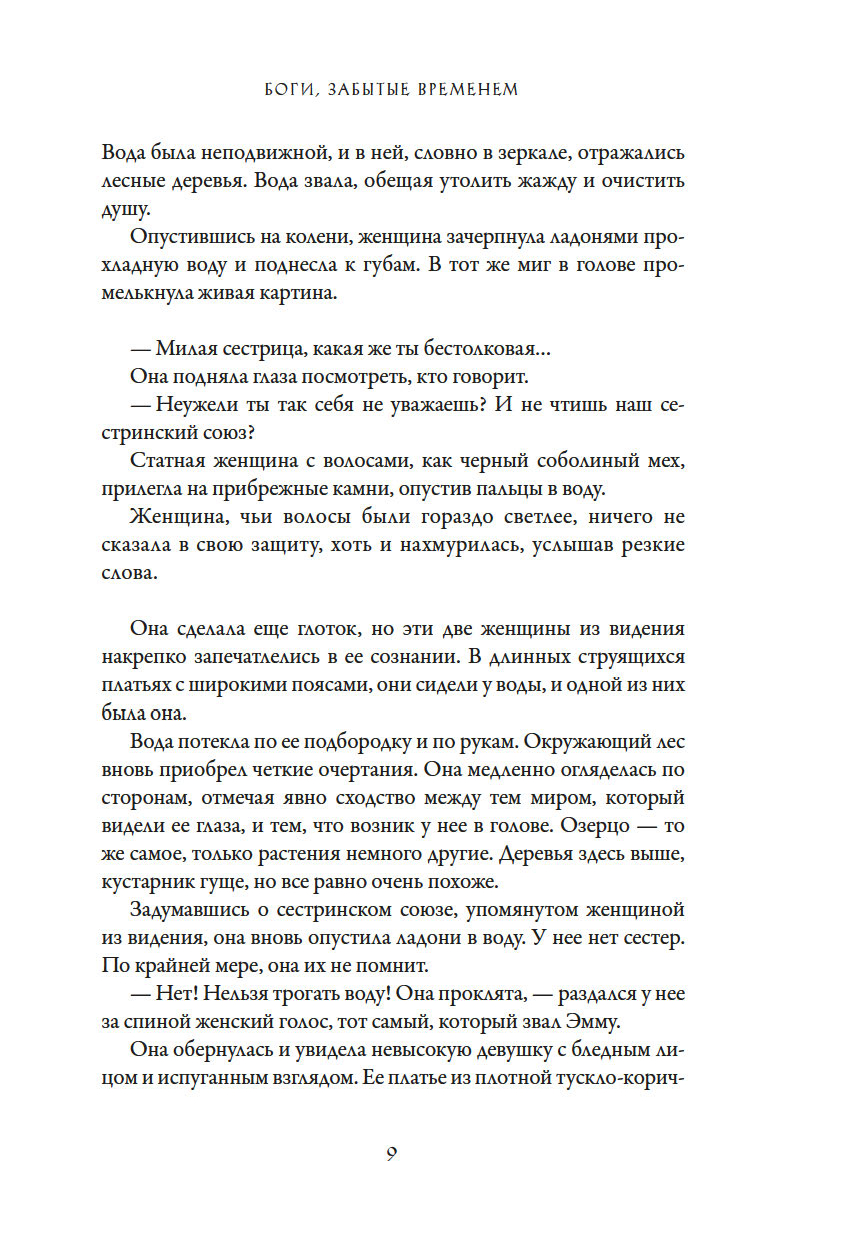 БОГИ, ЗАБЫТЫЕ ВРЕМЕНЕМ

Вода была неподвижной, и в ней, словно в зеркале, отражались лесные деревья. Вода звала, обещая утолить жажду и очистить душу.

Опустившись на колени, женщина зачерпнула ладонями прохладную воду и поднесла к губам. В тот же миг в голове промелькнула живая картина.

— Милая сестрица, какая же ты бестолковая...

Она подняла глаза посмотреть, кто говорит.

— Неужели ты так себя не уважаешь? И не чтишь наш сестринский союз?

Статная женщина с волосами, как черный соболиный мех, прилегла на прибрежные камни, опустив пальцы в воду.

Женщина, чьи волосы были гораздо светлее, ничего не сказала в свою защиту, хоть и нахмурилась, услышав резкие слова.

Она сделала еще глоток, но эти две женщины из видения накрепко запечатлелись в ее сознании. В длинных струящихся платьях с широкими поясами, они сидели у воды, и одной из них была она.

Вода потекла по ее подбородку и по рукам. Окружающий лес вновь приобрел четкие очертания. Она медленно огляделась по сторонам, отмечая явно сходство между тем миром, который видели ее глаза, и тем, что возник у нее в голове. Озерцо — то же самое, только растения немного другие. Деревья здесь выше, кустарник гуще, но все равно очень похоже.

Задумавшись о сестринском союзе, упомянутом женщиной из видения, она вновь опустила ладони в воду. У нее нет сестер. По крайней мере, она их не помнит.

— Нет! Нельзя трогать воду! Она проклята, — раздался у нее за спиной женский голос, тот самый, который звал Эмму.

Она обернулась и увидела невысокую девушку с бледным лицом и испуганным взглядом. Ее платье из плотной тускло-корич-

9